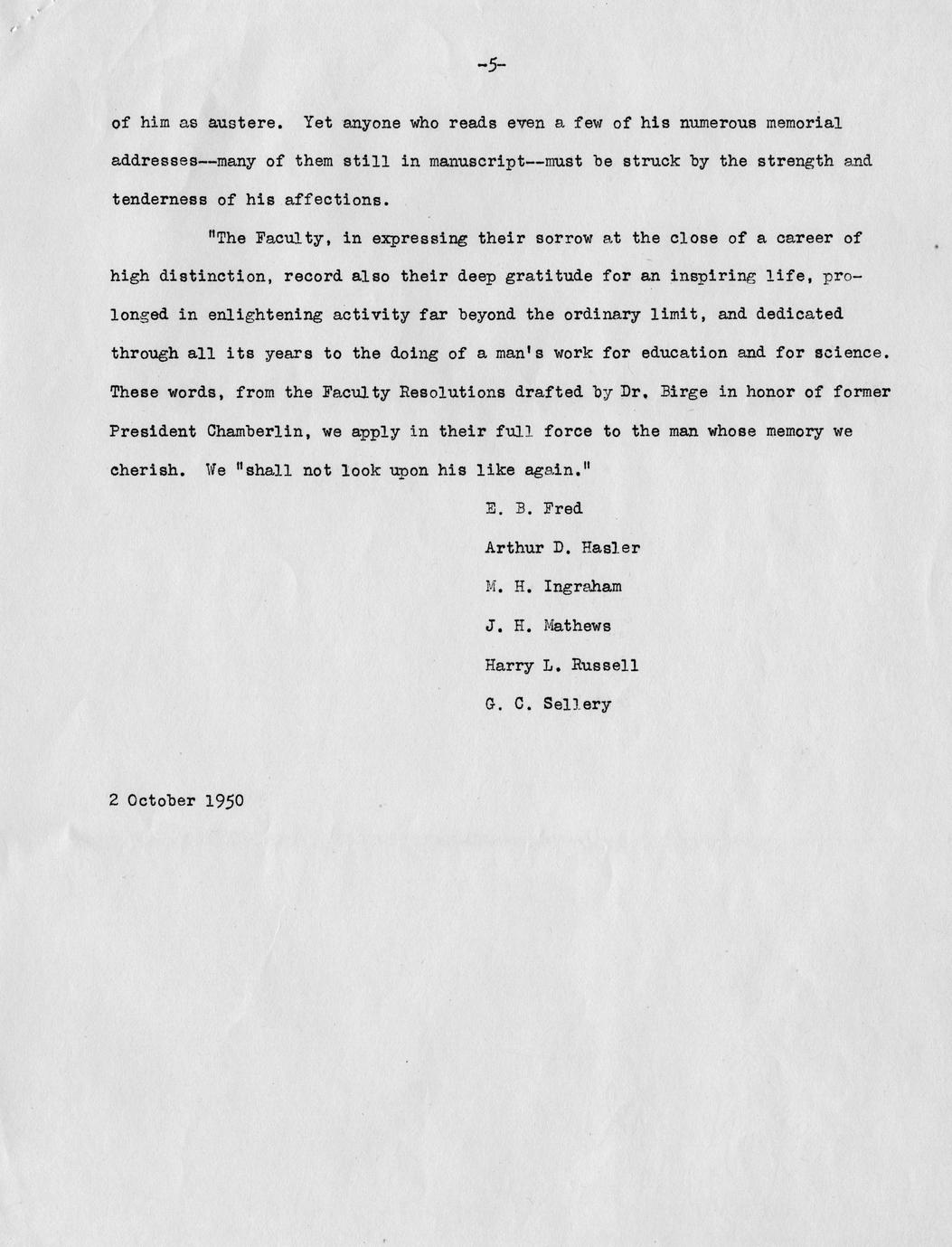 -5-

of him as austere. Yet anyone who reads even a few of his numerous memorial addresses--many of them still in manuscript--must be struck by the strength and tenderness of his affections.

"The Faculty, in expressing their sorrow at the close of a career of high distinction, record also their deep gratitude for an inspiring life, prolonged in enlightening activity far beyond the ordinary limit, and dedicated through all its years to the doing of a man's work for education and for science. These words, from the Faculty Resolutions drafted by Dr. Birge in honor of former President Chamberlin, we apply in their full force to the man whose memory we cherish. We "shall not look upon his like again."

E. B. Fred

Arthur D. Hasler

M. H. Ingraham

J. H. Mathews

Harry L. Russell

G. C. Sellery

2 October 1950